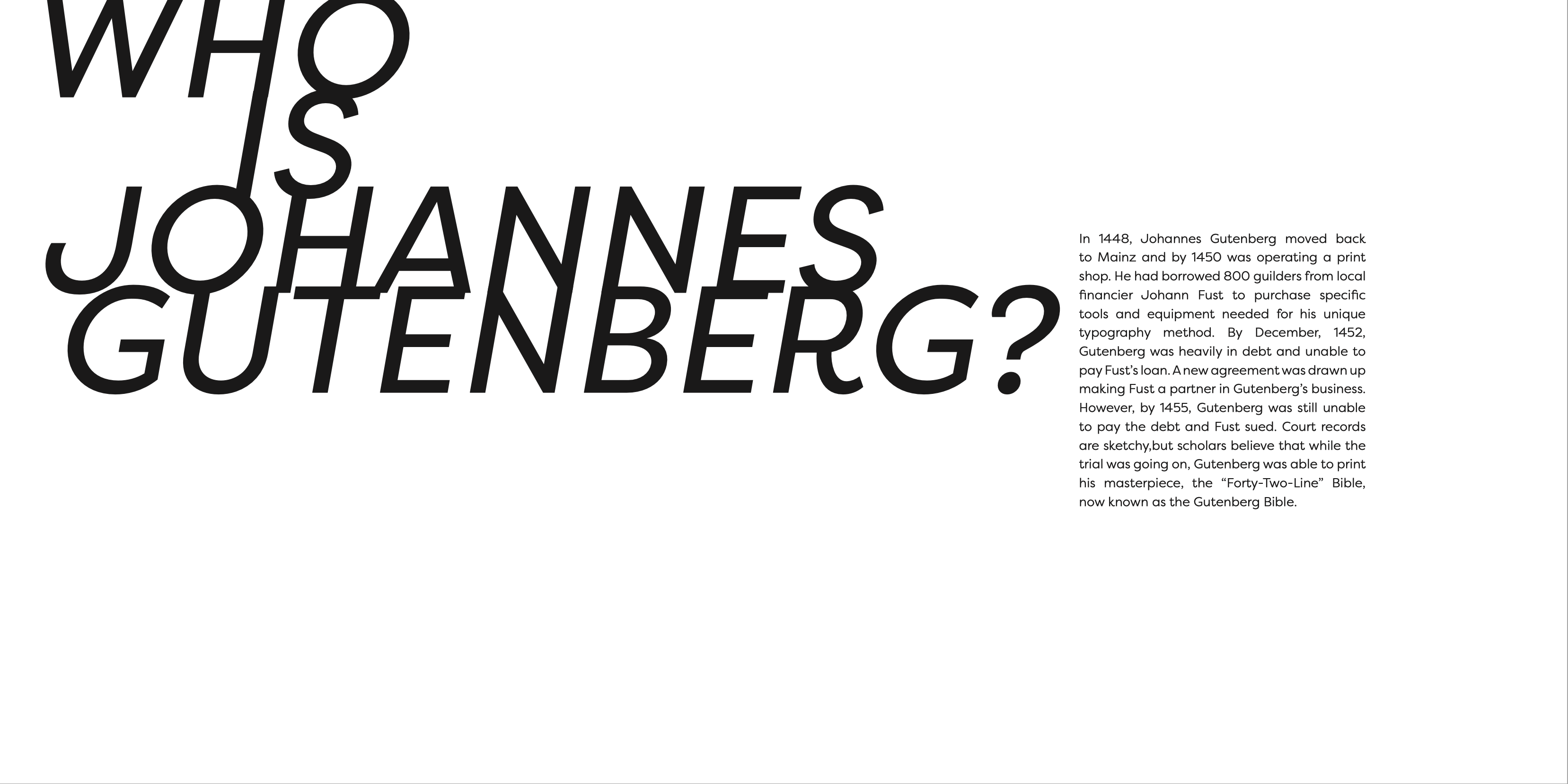 WHO
IS
JOHANNES
GUTENBERG?

In 1448, Johannes Gutenberg moved back to Mainz and by 1450 was operating a print shop. He had borrowed 800 guilders from local financier Johann Fust to purchase specific tools and equipment needed for his unique typography method. By December, 1452, Gutenberg was heavily in debt and unable to pay Fust's loan. A new agreement was drawn up making Fust a partner in Gutenberg's business. However, by 1455, Gutenberg was still unable to pay the debt and Fust sued. Court records are sketchy,but scholars believe that while the trial was going on, Gutenberg was able to print his masterpiece, the "Forty-Two-Line" Bible, now known as the Gutenberg Bible.